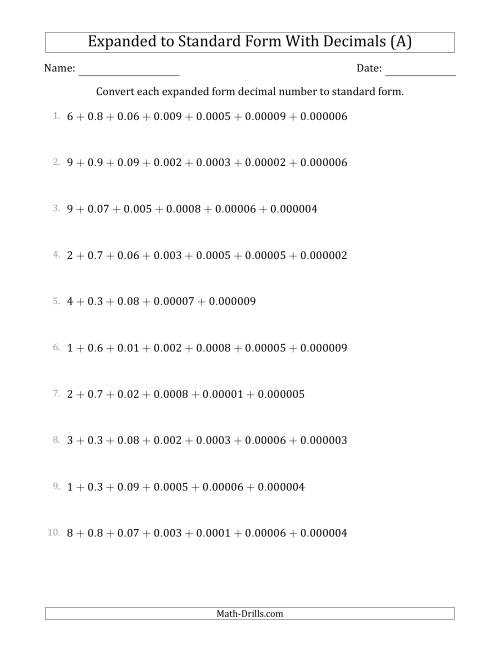 Expanded to Standard Form With Decimals (A)

Name: ________________ Date: ____________

Convert each expanded form decimal number to standard form.

1. $6 + 0.8 + 0.06 + 0.009 + 0.0005 + 0.00009 + 0.000006$

2. $9 + 0.9 + 0.09 + 0.002 + 0.0003 + 0.00002 + 0.000006$

3. $9 + 0.07 + 0.005 + 0.0008 + 0.00006 + 0.000004$

4. $2 + 0.7 + 0.06 + 0.003 + 0.0005 + 0.00005 + 0.000002$

5. $4 + 0.3 + 0.08 + 0.00007 + 0.000009$

6. $1 + 0.6 + 0.01 + 0.002 + 0.0008 + 0.00005 + 0.000009$

7. $2 + 0.7 + 0.02 + 0.0008 + 0.00001 + 0.000005$

8. $3 + 0.3 + 0.08 + 0.002 + 0.0003 + 0.00006 + 0.000003$

9. $1 + 0.3 + 0.09 + 0.0005 + 0.00006 + 0.000004$

10. $8 + 0.8 + 0.07 + 0.003 + 0.0001 + 0.00006 + 0.000004$

Math-Drills.com